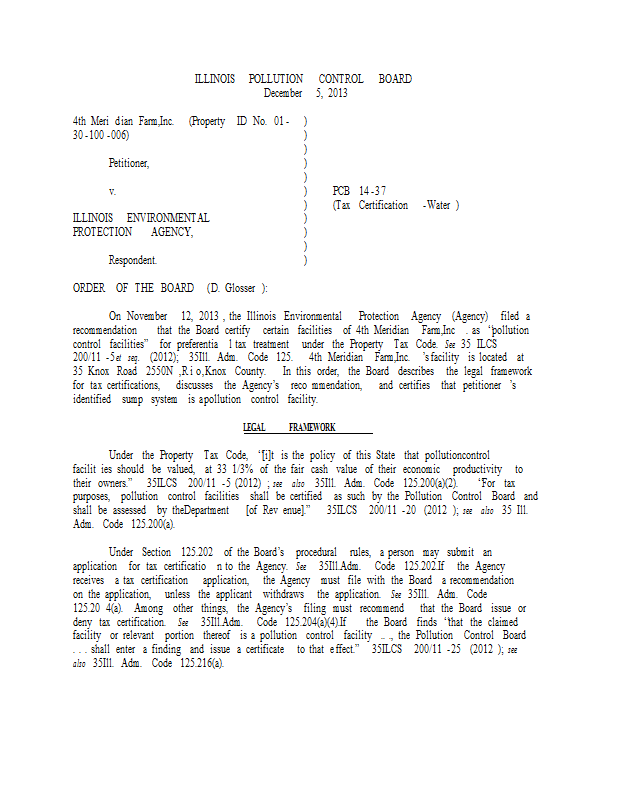 ILLINOIS POLLUTION CONTROL BOARD
December 5, 2013

4th Meri dian Farm,Inc. (Property ID No. 01-30-100-006)

Petitioner,

v.

ILLINOIS ENVIRONMENTAL PROTECTION AGENCY,

Respondent.

)
)
)
)
)
)
)
)
)
)
)

PCB 14-37
(Tax Certification -Water )

ORDER OF THE BOARD (D. Glosser ):

On November 12, 2013 , the Illinois Environmental Protection Agency (Agency) filed a recommendation that the Board certify certain facilities of 4th Meridian Farm,Inc . as "pollution control facilities" for preferentia l tax treatment under the Property Tax Code. See 35 ILCS 200/11 -5 et seq. (2012); 35Ill. Adm. Code 125. 4th Meridian Farm,Inc. 's facility is located at 35 Knox Road 2550N ,R i o,Knox County. In this order, the Board describes the legal framework for tax certifications, discusses the Agency's reco mmendation, and certifies that petitioner 's identified sump system is apollution control facility.

LEGAL FRAMEWORK

Under the Property Tax Code, "[i]t is the policy of this State that pollutioncontrol facilit ies should be valued, at 33 1/3% of the fair cash value of their economic productivity to their owners." 35ILCS 200/11 -5 (2012) ; see also 35Ill. Adm. Code 125.200(a)(2). "For tax purposes, pollution control facilities shall be certified as such by the Pollution Control Board and shall be assessed by theDepartment [of Rev enue]." 35ILCS 200/11 -20 (2012 ); see also 35 Ill. Adm. Code 125.200(a).

Under Section 125.202 of the Board's procedural rules, a person may submit an application for tax certificatio n to the Agency. See 35Ill.Adm. Code 125.202.If the Agency receives a tax certification application, the Agency must file with the Board a recommendation on the application, unless the applicant withdraws the application. See 35Ill. Adm. Code 125.20 4(a). Among other things, the Agency's filing must recommend that the Board issue or deny tax certification. See 35Ill.Adm. Code 125.204(a)(4).If the Board finds "that the claimed facility or relevant portion thereof is a pollution control facility ... , the Pollution Control Board . . . shall enter a finding and issue a certificate to that effect." 35ILCS 200/11 -25 (2012 ); see also 35Ill. Adm. Code 125.216(a).